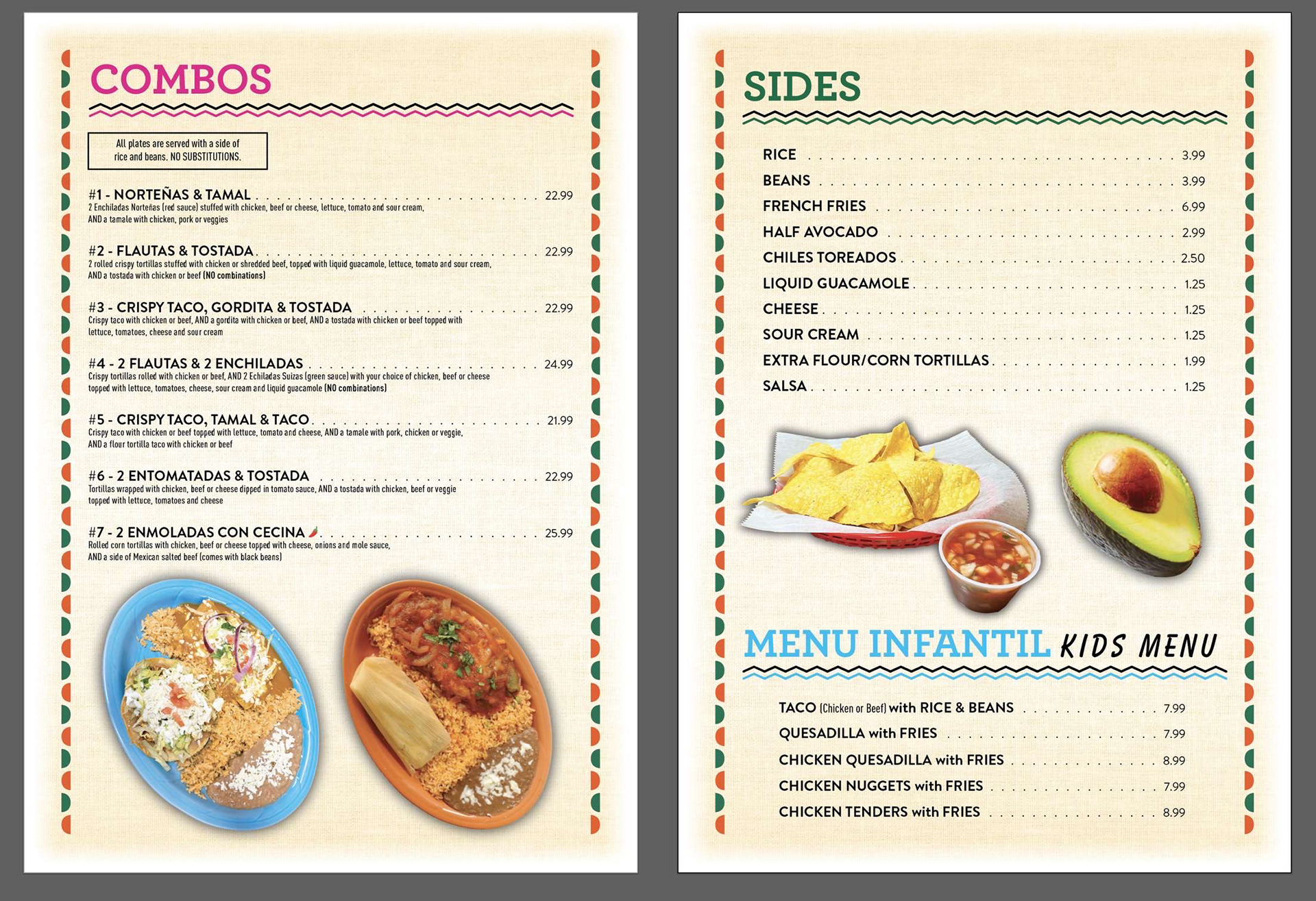 COMBOS

All plates are served with a side of rice and beans. NO SUBSTITUTIONS.

#1 - NORTEÑAS & TAMAL 22.99
2 Enchiladas Norteñas (red sauce) stuffed with chicken, beef or cheese, lettuce, tomato and sour cream, AND a tamale with chicken, pork or veggies

#2 - FLAUTAS & TOSTADA 22.99
2 rolled crispy tortillas stuffed with chicken or shredded beef, topped with liquid guacamole, lettuce, tomato and sour cream, AND a tostada with chicken or beef (NO combinations)

#3 - CRISPY TACO, GORDITA & TOSTADA 22.99
Crispy taco with chicken or beef, AND a gordita with chicken or beef, AND a tostada with chicken or beef topped with lettuce, tomatoes, cheese and sour cream

#4 - 2 FLAUTAS & 2 ENCHILADAS 24.99
Crispy tortillas rolled with chicken or beef, AND 2 Echiladas Suizas (green sauce) with your choice of chicken, beef or cheese topped with lettuce, tomatoes, cheese, sour cream and liquid guacamole (NO combinations)

#5 - CRISPY TACO, TAMAL & TACO 21.99
Crispy taco with chicken or beef topped with lettuce, tomato and cheese, AND a tamale with pork, chicken or veggie, AND a flour tortilla taco with chicken or beef

#6 - 2 ENTOMATADAS & TOSTADA 22.99
Tortillas wrapped with chicken, beef or cheese dipped in tomato sauce, AND a tostada with chicken, beef or veggie topped with lettuce, tomatoes and cheese

#7 - 2 ENMOLADAS CON CECINA 25.99
Rolled corn tortillas with chicken, beef or cheese topped with cheese, onions and mole sauce, AND a side of Mexican salted beef (comes with black beans)

SIDES

RICE 3.99
BEANS 3.99
FRENCH FRIES 6.99
HALF AVOCADO 2.99
CHILES TOREADOS 2.50
LIQUID GUACAMOLE 1.25
CHEESE 1.25
SOUR CREAM 1.25
EXTRA FLOUR/CORN TORTILLAS 1.99
SALSA 1.25

MENU INFANTIL KIDS MENU

TACO (Chicken or Beef) with RICE & BEANS 7.99
QUESADILLA with FRIES 7.99
CHICKEN QUESADILLA with FRIES 8.99
CHICKEN NUGGETS with FRIES 7.99
CHICKEN TENDERS with FRIES 8.99